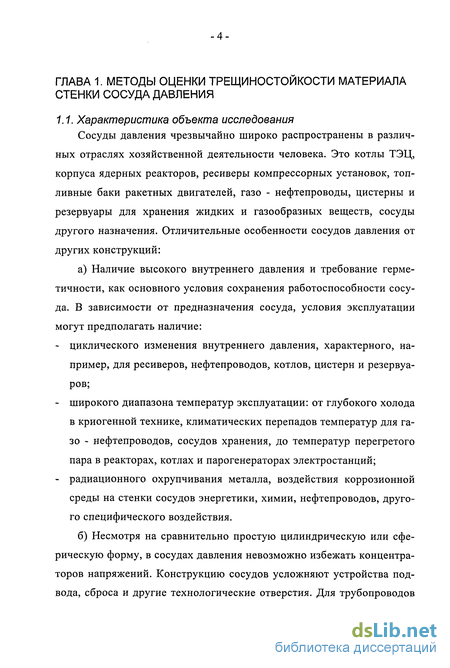 - 4 -

ГЛАВА 1. МЕТОДЫ ОЦЕНКИ ТРЕЩИНОСТОЙКОСТИ МАТЕРИАЛА СТЕНКИ СОСУДА ДАВЛЕНИЯ

1.1. Характеристика объекта исследования

Сосуды давления чрезвычайно широко распространены в различных отраслях хозяйственной деятельности человека. Это котлы ТЭЦ, корпуса ядерных реакторов, ресиверы компрессорных установок, топливные баки ракетных двигателей, газо - нефтепроводы, цистерны и резервуары для хранения жидких и газообразных веществ, сосуды другого назначения. Отличительные особенности сосудов давления от других конструкций:

а) Наличие высокого внутреннего давления и требование герметичности, как основного условия сохранения работоспособности сосуда. В зависимости от предназначения сосуда, условия эксплуатации могут предполагать наличие:

- циклического изменения внутреннего давления, характерного, например, для ресиверов, нефтепроводов, котлов, цистерн и резервуаров;

- широкого диапазона температур эксплуатации: от глубокого холода в криогенной технике, климатических перепадов температур для газо - нефтепроводов, сосудов хранения, до температур перегретого пара в реакторах, котлах и парогенераторах электростанций;

- радиационного охрупчивания металла, воздействия коррозионной среды на стенки сосудов энергетики, химии, нефтепроводов, другого специфического воздействия.

б) Несмотря на сравнительно простую цилиндрическую или сферическую форму, в сосудах давления невозможно избежать концентраторов напряжений. Конструкцию сосудов усложняют устройства подвода, сброса и другие технологические отверстия. Для трубопроводов

dsLib.net
библиотека диссертаций